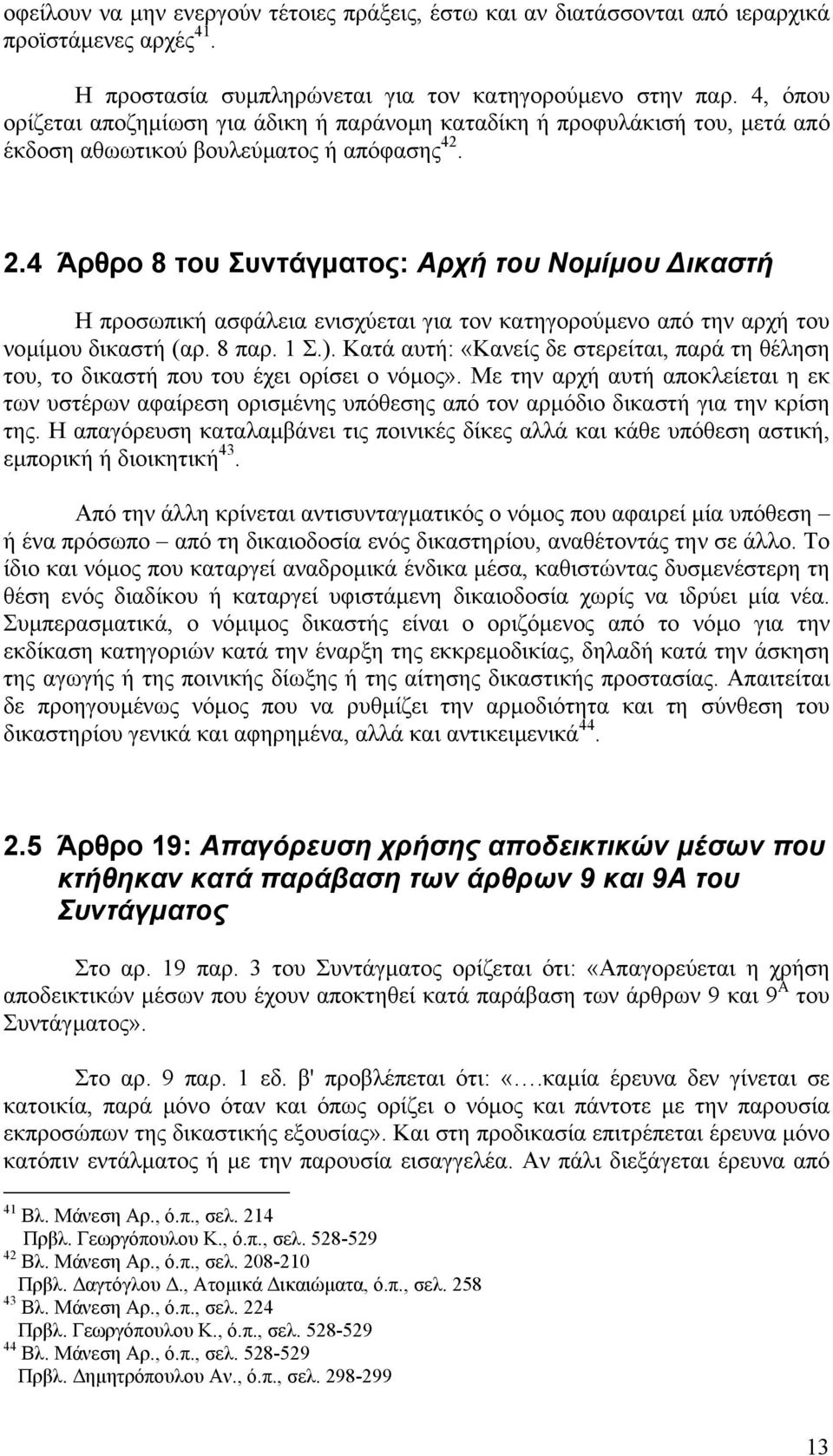 οφείλουν να μην ενεργούν τέτοιες πράξεις, έστω και αν διατάσσονται από ιεραρχικά προϊστάμενες αρχές$^{41}$.

Η προστασία συμπληρώνεται για τον κατηγορούμενο στην παρ. 4, όπου ορίζεται αποζημίωση για άδικη ή παράνομη καταδίκη ή προφυλάκισή του, μετά από έκδοση αθωωτικού βουλεύματος ή απόφασης$^{42}$.

2.4 Άρθρο 8 του Συντάγματος: Αρχή του Νομίμου Δικαστή

Η προσωπική ασφάλεια ενισχύεται για τον κατηγορούμενο από την αρχή του νομίμου δικαστή (αρ. 8 παρ. 1 Σ.). Κατά αυτή: «Κανείς δε στερείται, παρά τη θέληση του, το δικαστή που του έχει ορίσει ο νόμος». Με την αρχή αυτή αποκλείεται η εκ των υστέρων αφαίρεση ορισμένης υπόθεσης από τον αρμόδιο δικαστή για την κρίση της. Η απαγόρευση καταλαμβάνει τις ποινικές δίκες αλλά και κάθε υπόθεση αστική, εμπορική ή διοικητική$^{43}$.

Από την άλλη κρίνεται αντισυνταγματικός ο νόμος που αφαιρεί μία υπόθεση – ή ένα πρόσωπο – από τη δικαιοδοσία ενός δικαστηρίου, αναθέτοντάς την σε άλλο. Το ίδιο και νόμος που καταργεί αναδρομικά ένδικα μέσα, καθιστώντας δυσμενέστερη τη θέση ενός διαδίκου ή καταργεί υφιστάμενη δικαιοδοσία χωρίς να ιδρύει μία νέα. Συμπερασματικά, ο νόμιμος δικαστής είναι ο οριζόμενος από το νόμο για την εκδίκαση κατηγοριών κατά την έναρξη της εκκρεμοδικίας, δηλαδή κατά την άσκηση της αγωγής ή της ποινικής δίωξης ή της αίτησης δικαστικής προστασίας. Απαιτείται δε προηγουμένως νόμος που να ρυθμίζει την αρμοδιότητα και τη σύνθεση του δικαστηρίου γενικά και αφηρημένα, αλλά και αντικειμενικά$^{44}$.

2.5 Άρθρο 19: Απαγόρευση χρήσης αποδεικτικών μέσων που κτήθηκαν κατά παράβαση των άρθρων 9 και 9Α του Συντάγματος

Στο αρ. 19 παρ. 3 του Συντάγματος ορίζεται ότι: «Απαγορεύεται η χρήση αποδεικτικών μέσων που έχουν αποκτηθεί κατά παράβαση των άρθρων 9 και 9$^{Α}$ του Συντάγματος».

Στο αρ. 9 παρ. 1 εδ. β' προβλέπεται ότι: «….καμία έρευνα δεν γίνεται σε κατοικία, παρά μόνο όταν και όπως ορίζει ο νόμος και πάντοτε με την παρουσία εκπροσώπων της δικαστικής εξουσίας». Και στη προδικασία επιτρέπεται έρευνα μόνο κατόπιν εντάλματος ή με την παρουσία εισαγγελέα. Αν πάλι διεξάγεται έρευνα από

$^{41}$ Βλ. Μάνεση Αρ., ό.π., σελ. 214
Πρβλ. Γεωργόπουλου Κ., ό.π., σελ. 528-529
$^{42}$ Βλ. Μάνεση Αρ., ό.π., σελ. 208-210
Πρβλ. Δαγτόγλου Δ., Ατομικά Δικαιώματα, ό.π., σελ. 258
$^{43}$ Βλ. Μάνεση Αρ., ό.π., σελ. 224
Πρβλ. Γεωργόπουλου Κ., ό.π., σελ. 528-529
$^{44}$ Βλ. Μάνεση Αρ., ό.π., σελ. 528-529
Πρβλ. Δημητρόπουλου Αν., ό.π., σελ. 298-299

13